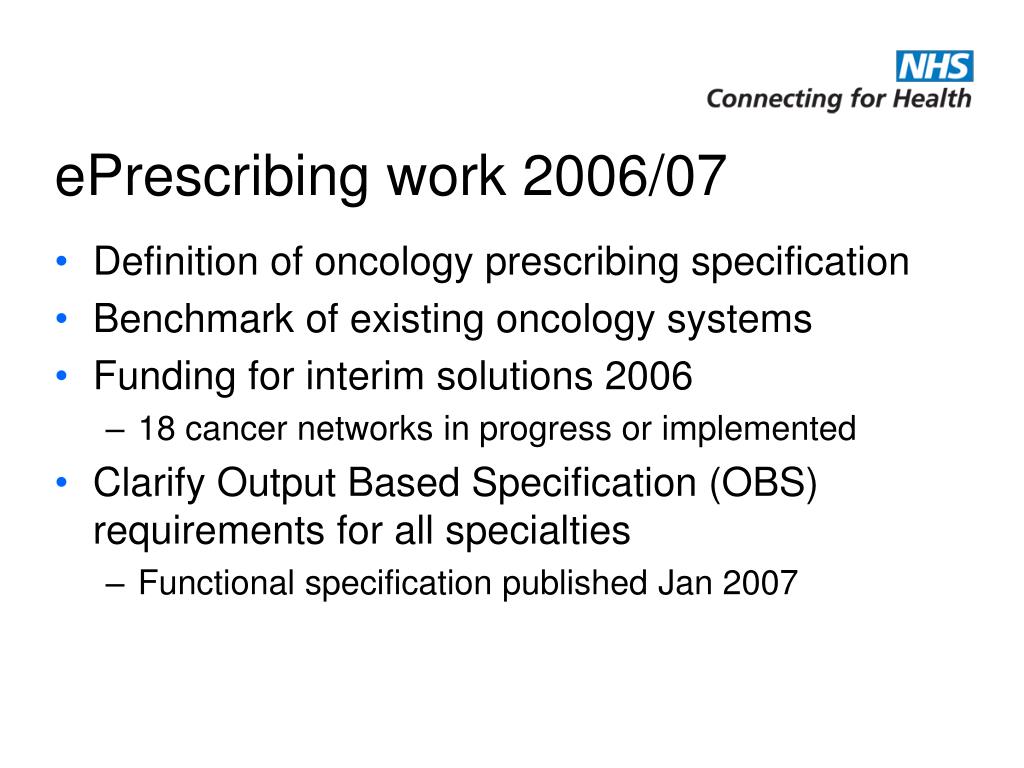 NHS
Connecting for Health

ePrescribing work 2006/07

• Definition of oncology prescribing specification
• Benchmark of existing oncology systems
• Funding for interim solutions 2006
– 18 cancer networks in progress or implemented
• Clarify Output Based Specification (OBS) requirements for all specialties
– Functional specification published Jan 2007